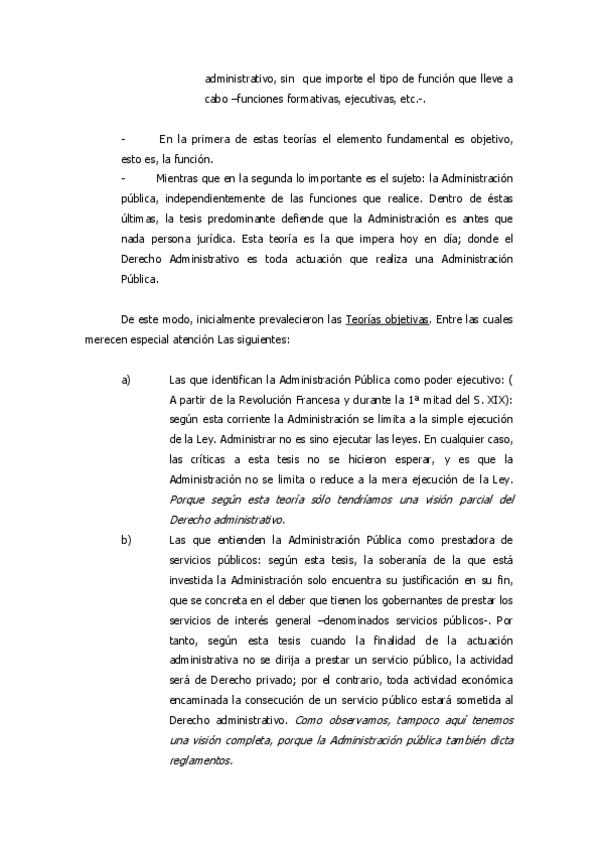 administrativo, sin que importe el tipo de función que lleve a cabo –funciones formativas, ejecutivas, etc.-.

- En la primera de estas teorías el elemento fundamental es objetivo, esto es, la función.
- Mientras que en la segunda lo importante es el sujeto: la Administración pública, independientemente de las funciones que realice. Dentro de éstas últimas, la tesis predominante defiende que la Administración es antes que nada persona jurídica. Esta teoría es la que impera hoy en día; donde el Derecho Administrativo es toda actuación que realiza una Administración Pública.

De este modo, inicialmente prevalecieron las Teorías objetivas. Entre las cuales merecen especial atención Las siguientes:

a) Las que identifican la Administración Pública como poder ejecutivo: ( A partir de la Revolución Francesa y durante la 1ª mitad del S. XIX): según esta corriente la Administración se limita a la simple ejecución de la Ley. Administrar no es sino ejecutar las leyes. En cualquier caso, las críticas a esta tesis no se hicieron esperar, y es que la Administración no se limita o reduce a la mera ejecución de la Ley. Porque según esta teoría sólo tendríamos una visión parcial del Derecho administrativo.

b) Las que entienden la Administración Pública como prestadora de servicios públicos: según esta tesis, la soberanía de la que está investida la Administración solo encuentra su justificación en su fin, que se concreta en el deber que tienen los gobernantes de prestar los servicios de interés general –denominados servicios públicos-. Por tanto, según esta tesis cuando la finalidad de la actuación administrativa no se dirija a prestar un servicio público, la actividad será de Derecho privado; por el contrario, toda actividad económica encaminada la consecución de un servicio público estará sometida al Derecho administrativo. Como observamos, tampoco aquí tenemos una visión completa, porque la Administración pública también dicta reglamentos.